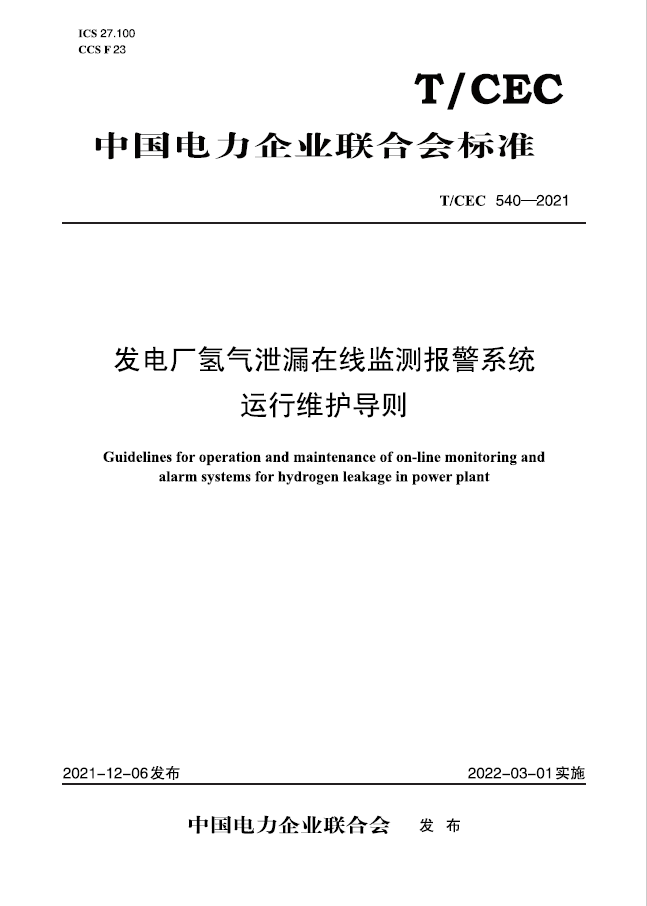 ICS 27.100
CCS F 23

T/CEC

中国电力企业联合会标准

T/CEC 540—2021

发电厂氢气泄漏在线监测报警系统
运行维护导则

Guidelines for operation and maintenance of on-line monitoring and alarm systems for hydrogen leakage in power plant

2021-12-06发布 2022-03-01实施

中国电力企业联合会 发布